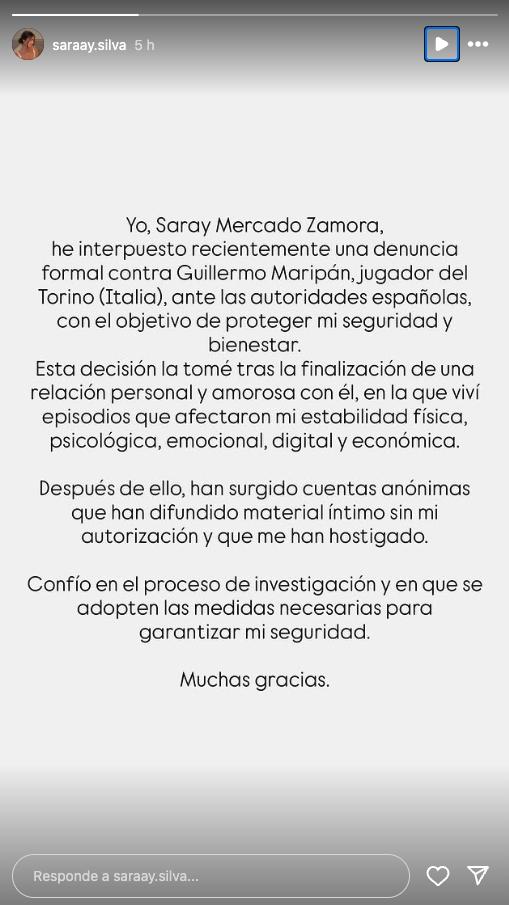 saraay.silva 5 h

Yo, Saray Mercado Zamora, he interpuesto recientemente una denuncia formal contra Guillermo Maripán, jugador del Torino (Italia), ante las autoridades españolas, con el objetivo de proteger mi seguridad y bienestar.
Esta decisión la tomé tras la finalización de una relación personal y amorosa con él, en la que viví episodios que afectaron mi estabilidad física, psicológica, emocional, digital y económica.

Después de ello, han surgido cuentas anónimas que han difundido material íntimo sin mi autorización y que me han hostigado.

Confío en el proceso de investigación y en que se adopten las medidas necesarias para garantizar mi seguridad.

Muchas gracias.

Responde a saraay.silva...